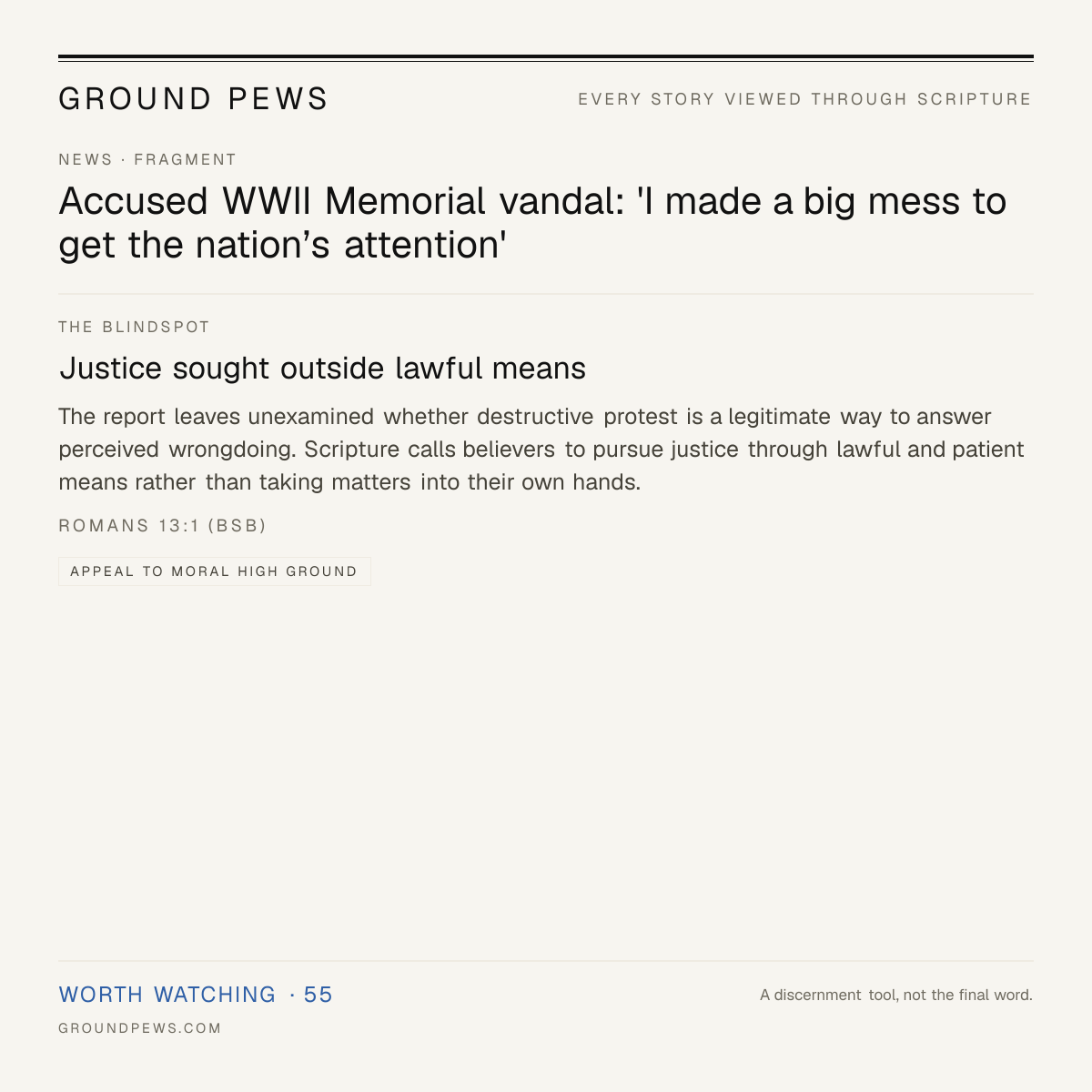 GROUND PEWS

EVERY STORY VIEWED THROUGH SCRIPTURE

NEWS · FRAGMENT

Accused WWII Memorial vandal: 'I made a big mess to get the nation's attention'

THE BLINDSPOT

Justice sought outside lawful means

The report leaves unexamined whether destructive protest is a legitimate way to answer perceived wrongdoing. Scripture calls believers to pursue justice through lawful and patient means rather than taking matters into their own hands.

ROMANS 13:1 (BSB)

APPEAL TO MORAL HIGH GROUND

WORTH WATCHING · 55

A discernment tool, not the final word.

GROUNDPEWS.COM